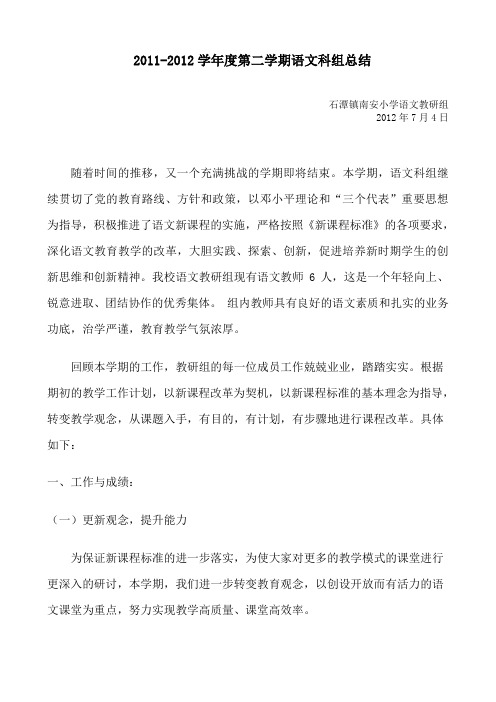 2011-2012 学年度第二学期语文科组总结

石潭镇南安小学语文教研组
2012 年 7 月 4 日

随着时间的推移，又一个充满挑战的学期即将结束。本学期，语文科组继续贯切了党的教育路线、方针和政策，以邓小平理论和“三个代表”重要思想为指导，积极推进了语文新课程的实施，严格按照《新课程标准》的各项要求，深化语文教育教学的改革，大胆实践、探索、创新，促进培养新时期学生的创新思维和创新精神。我校语文教研组现有语文教师 6 人，这是一个年轻向上、锐意进取、团结协作的优秀集体。 组内教师具有良好的语文素质和扎实的业务功底，治学严谨，教育教学气氛浓厚。

回顾本学期的工作，教研组的每一位成员工作兢兢业业，踏踏实实。根据期初的教学工作计划，以新课程改革为契机，以新课程标准的基本理念为指导，转变教学观念，从课题入手，有目的，有计划，有步骤地进行课程改革。具体如下：

一、工作与成绩：

（一）更新观念，提升能力

为保证新课程标准的进一步落实，为使大家对更多的教学模式的课堂进行更深入的研讨，本学期，我们进一步转变教育观念，以创设开放而有活力的语文课堂为重点，努力实现教学高质量、课堂高效率。